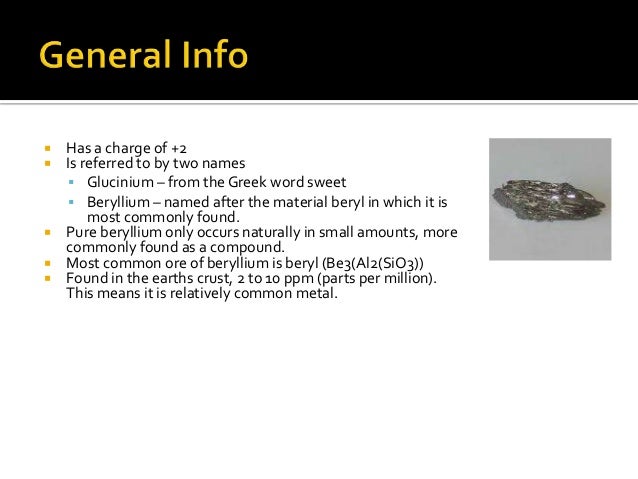 General Info

- Has a charge of +2
- Is referred to by two names
  - Glucinium – from the Greek word sweet
  - Beryllium – named after the material beryl in which it is most commonly found.
- Pure beryllium only occurs naturally in small amounts, more commonly found as a compound.
- Most common ore of beryllium is beryl (Be3(Al2(SiO3))
- Found in the earths crust, 2 to 10 ppm (parts per million). This means it is relatively common metal.